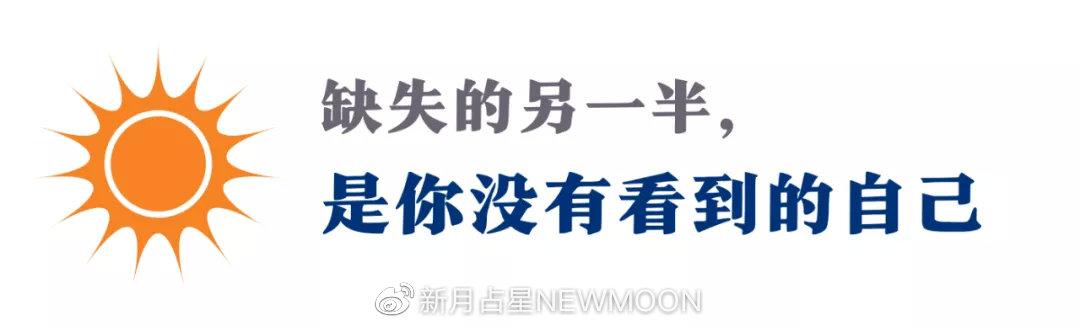 缺失的另一半，
是你没有看到的自己

新月占星NEWMOON